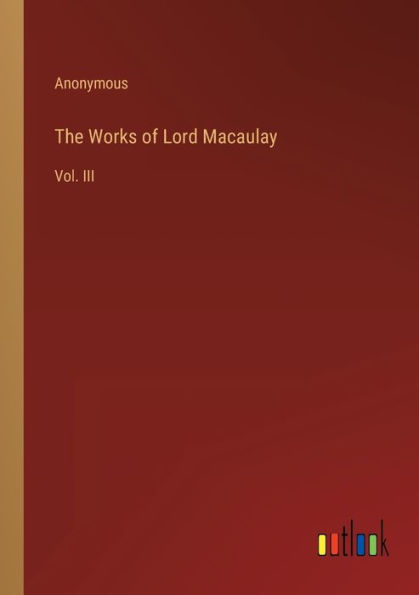 Anonymous

The Works of Lord Macaulay

Vol. III

outlook